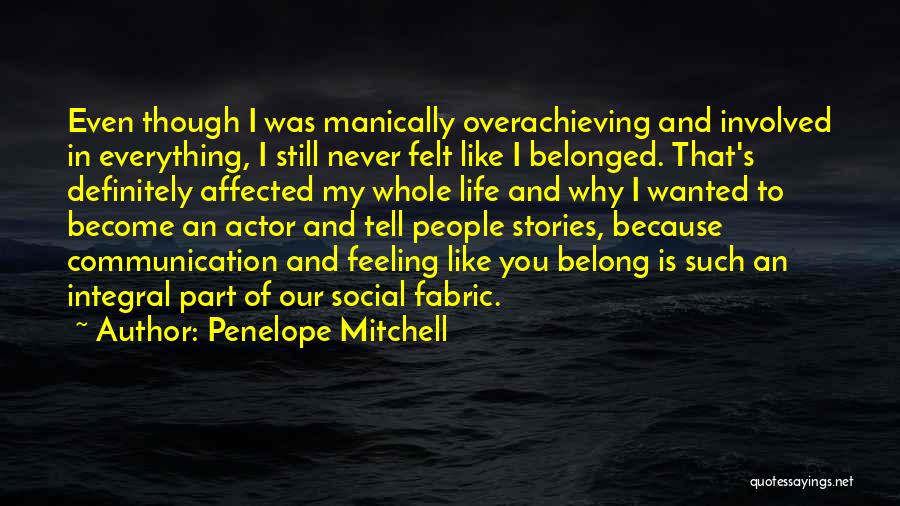 Even though I was manically overachieving and involved in everything, I still never felt like I belonged. That's definitely affected my whole life and why I wanted to become an actor and tell people stories, because communication and feeling like you belong is such an integral part of our social fabric.

~ Author: Penelope Mitchell

quotessayings.net